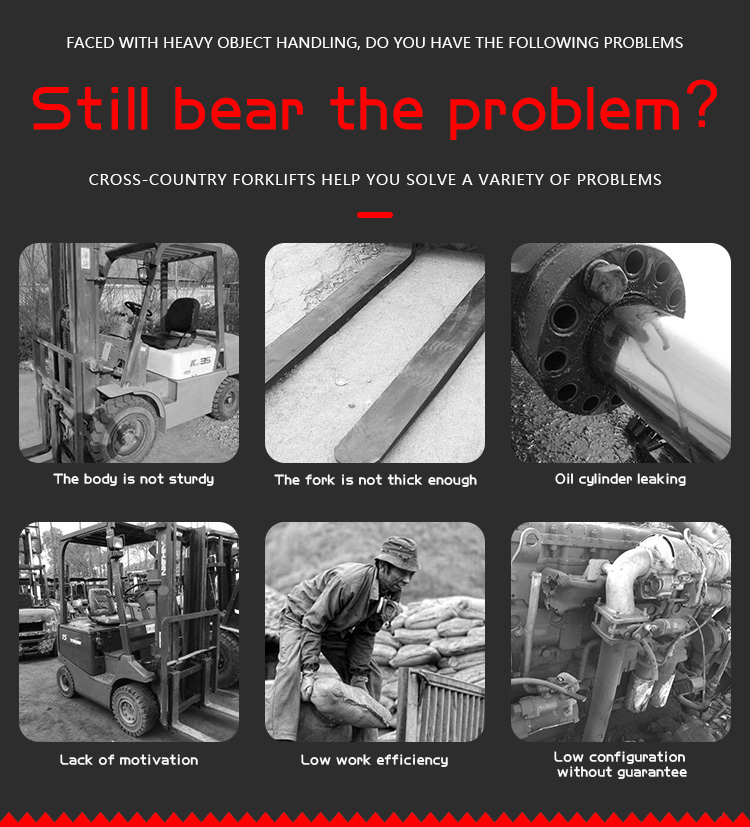 FACED WITH HEAVY OBJECT HANDLING, DO YOU HAVE THE FOLLOWING PROBLEMS

Still bear the problem?

CROSS-COUNTRY FORKLIFTS HELP YOU SOLVE A VARIETY OF PROBLEMS

The body is not sturdy

The fork is not thick enough

Oil cylinder leaking

Lack of motivation

Low work efficiency

Low configuration
without guarantee